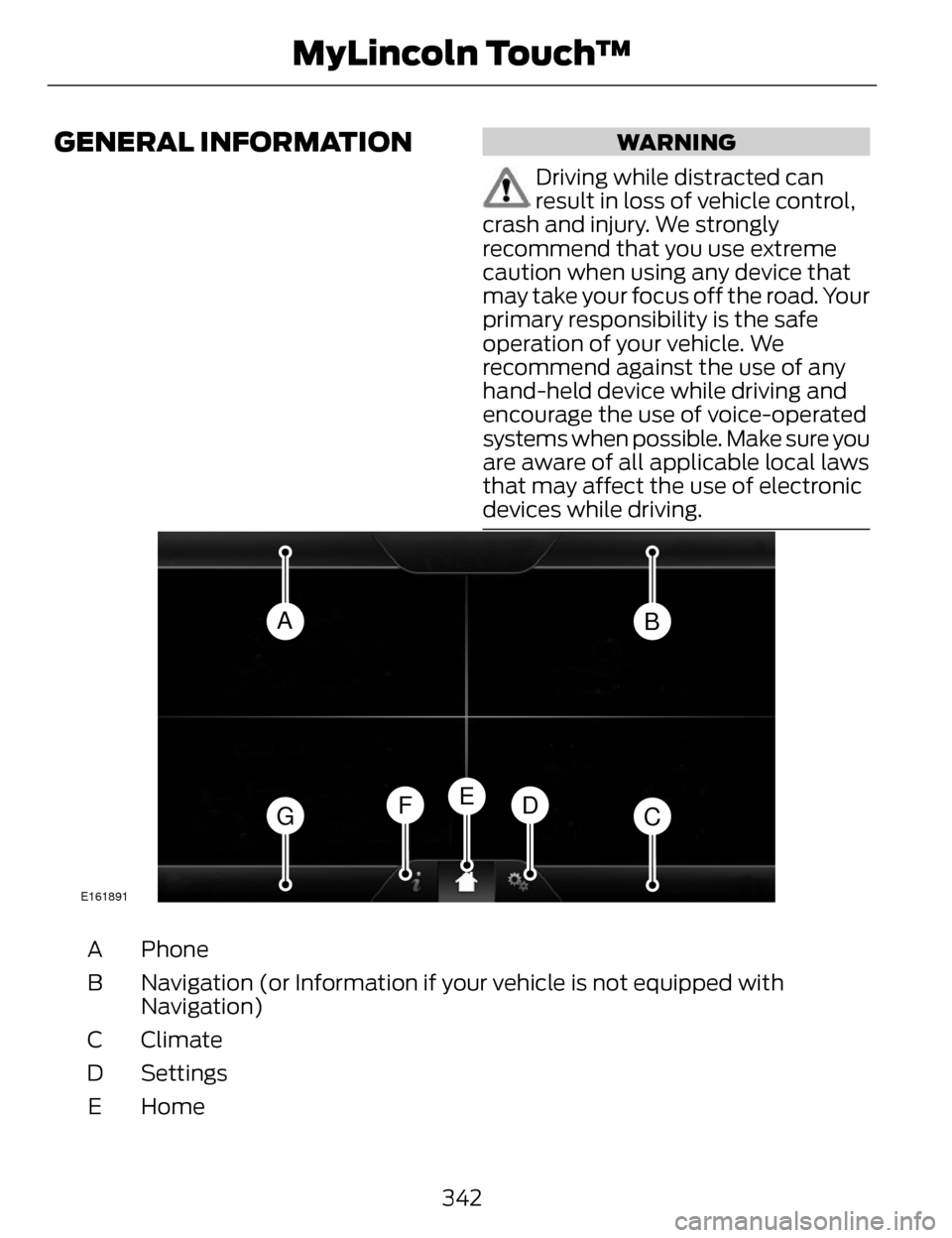 MyLincoln Touch™

GENERAL INFORMATION

WARNING

Driving while distracted can result in loss of vehicle control, crash and injury. We strongly recommend that you use extreme caution when using any device that may take your focus off the road. Your primary responsibility is the safe operation of your vehicle. We recommend against the use of any hand-held device while driving and encourage the use of voice-operated systems when possible. Make sure you are aware of all applicable local laws that may affect the use of electronic devices while driving.

A
B
G
F
E
D
C

E161891

| | |
|---|---|
| A | Phone |
| B | Navigation (or Information if your vehicle is not equipped with Navigation) |
| C | Climate |
| D | Settings |
| E | Home |

342

carmanualsonline.info